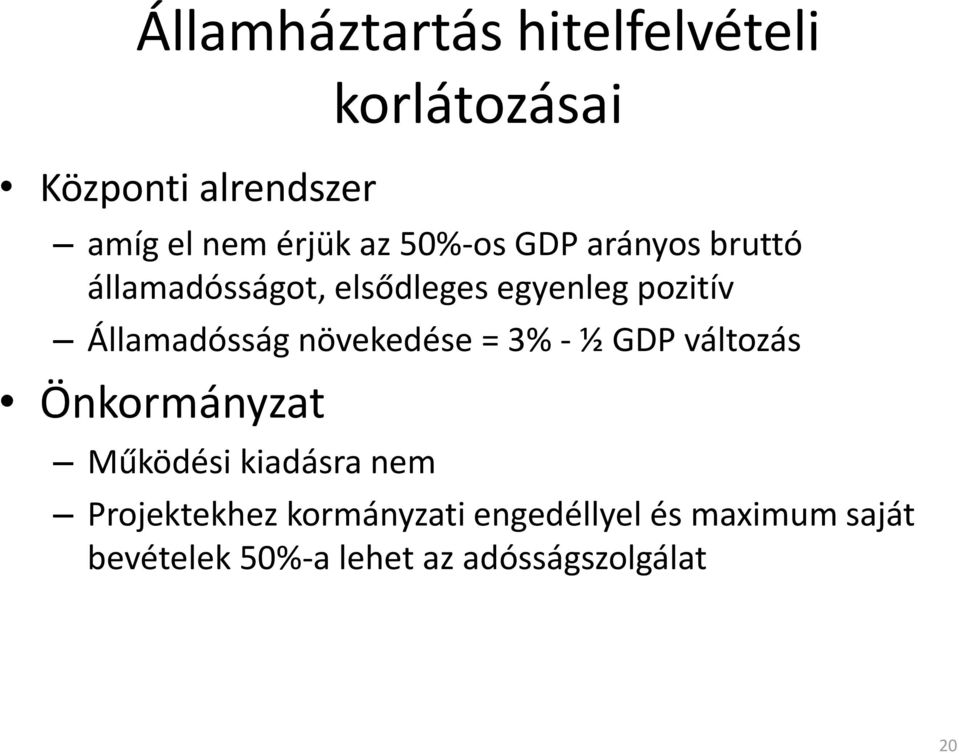 Államháztartás hitelfelvételi korlátozásai

• Központi alrendszer
– amíg el nem érjük az 50%-os GDP arányos bruttó államadósságot, elsődleges egyenleg pozitív
– Államadósság növekedése = 3% - ½ GDP változás
• Önkormányzat
– Működési kiadásra nem
– Projektekhez kormányzati engedéllyel és maximum saját bevételek 50%-a lehet az adósságszolgálat

20